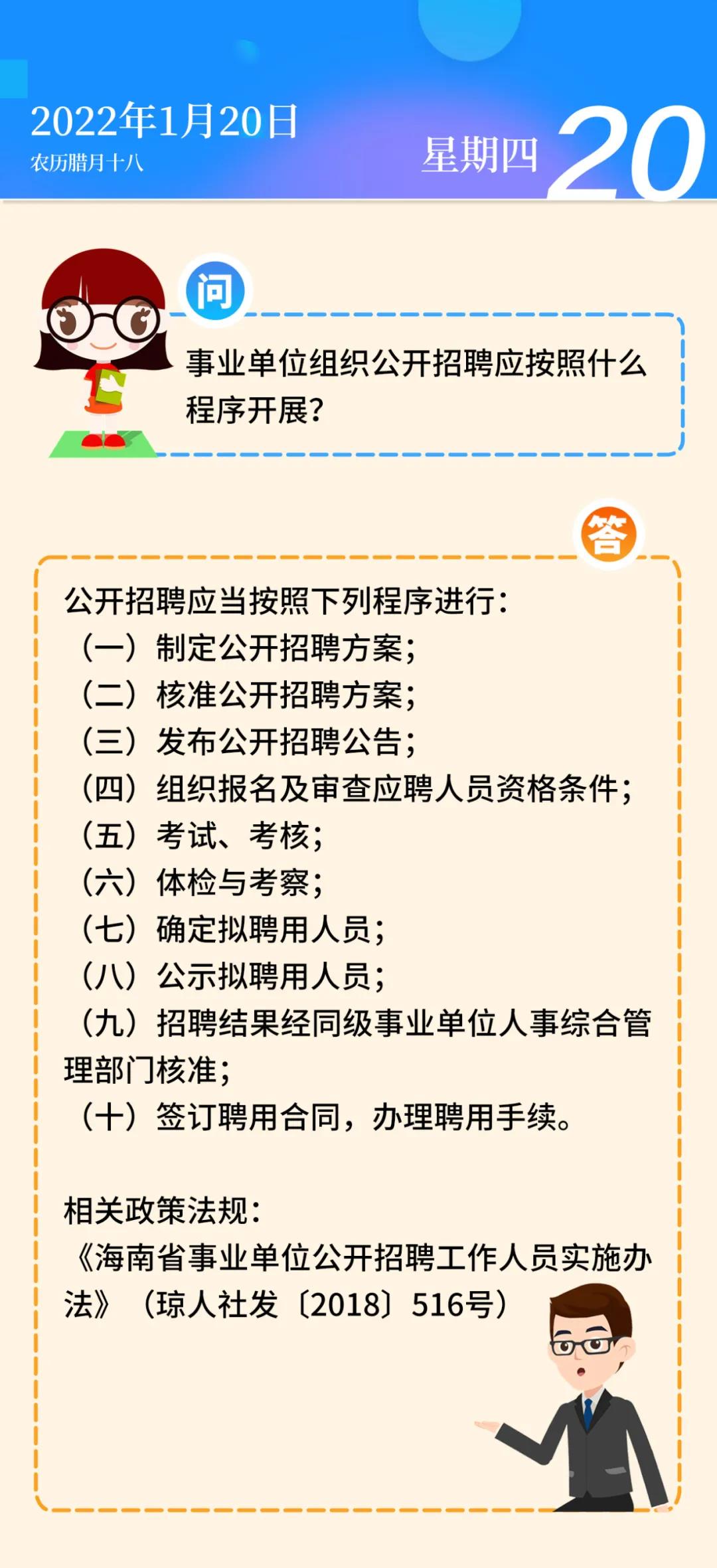 2022年1月20日
农历腊月十八

星期四 20

问

事业单位组织公开招聘应按照什么程序开展？

答

公开招聘应当按照下列程序进行：
（一）制定公开招聘方案；
（二）核准公开招聘方案；
（三）发布公开招聘公告；
（四）组织报名及审查应聘人员资格条件；
（五）考试、考核；
（六）体检与考察；
（七）确定拟聘用人员；
（八）公示拟聘用人员；
（九）招聘结果经同级事业单位人事综合管理部门核准；
（十）签订聘用合同，办理聘用手续。

相关政策法规：
《海南省事业单位公开招聘工作人员实施办法》（琼人社发〔2018〕516号）